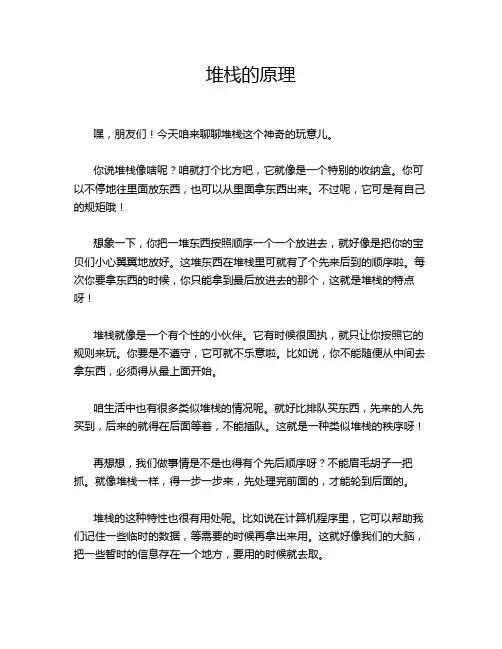 堆栈的原理

嘿，朋友们！今天咱来聊聊堆栈这个神奇的玩意儿。

你说堆栈像啥呢？咱就打个比方吧，它就像是一个特别的收纳盒。你可以不停地往里面放东西，也可以从里面拿东西出来。不过呢，它可是有自己的规矩哦！

想象一下，你把一堆东西按照顺序一个一个放进去，就好像是把你的宝贝们小心翼翼地放好。这堆东西在堆栈里可就有了个先来后到的顺序啦。每次你要拿东西的时候，你只能拿到最后放进去的那个，这就是堆栈的特点呀！

堆栈就像是一个有个性的小伙伴。它有时候很固执，就只让你按照它的规则来玩。你要是不遵守，它可就不乐意啦。比如说，你不能随便从中间去拿东西，必须得从最上面开始。

咱生活中也有很多类似堆栈的情况呢。就好比排队买东西，先来的人先买到，后来的就得在后面等着，不能插队。这就是一种类似堆栈的秩序呀！

再想想，我们做事情是不是也得有个先后顺序呀？不能眉毛胡子一把抓。就像堆栈一样，得一步一步来，先处理完前面的，才能轮到后面的。

堆栈的这种特性也很有用处呢。比如说在计算机程序里，它可以帮助我们记住一些临时的数据，等需要的时候再拿出来用。这就好像我们的大脑，把一些暂时的信息存在一个地方，要用的时候就去取。